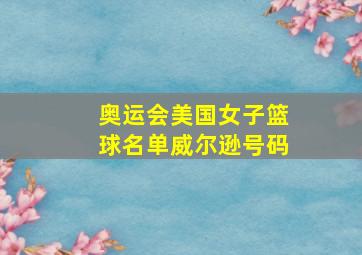 奥运会美国女子篮球名单威尔逊号码